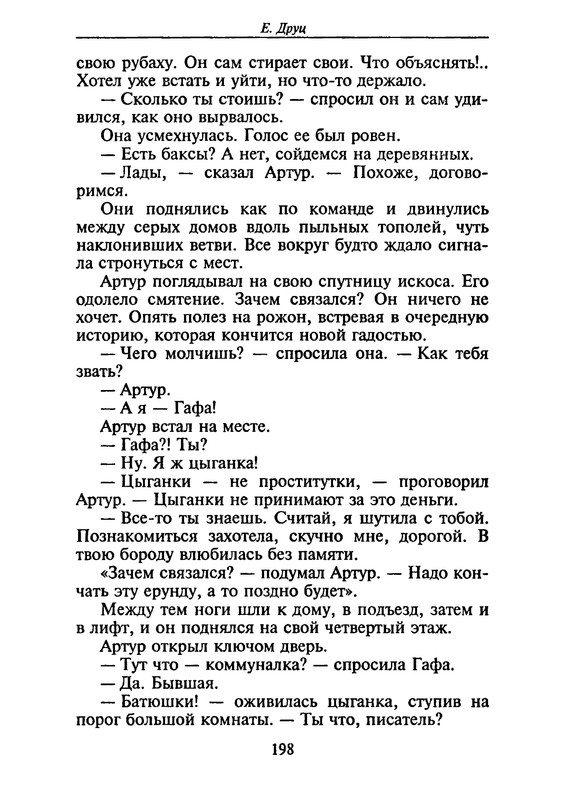 Е. Друц

свою рубаху. Он сам стирает свои. Что объяснять!.. Хотел уже встать и уйти, но что-то держало.

— Сколько ты стоишь? — спросил он и сам удивился, как оно вырвалось.

Она усмехнулась. Голос ее был ровен.

— Есть баксы? А нет, сойдемся на деревянных.

— Лады, — сказал Артур. — Похоже, договоримся.

Они поднялись как по команде и двинулись между серых домов вдоль пыльных тополей, чуть наклонивших ветви. Все вокруг будто ждало сигнала стронуться с мест.

Артур поглядывал на свою спутницу искоса. Его одолело смятение. Зачем связался? Он ничего не хочет. Опять полез на рожон, встревая в очередную историю, которая кончится новой гадостью.

— Чего молчишь? — спросила она. — Как тебя звать?

— Артур.

— А я — Гафа!

Артур встал на месте.

— Гафа?! Ты?

— Ну. Я ж цыганка!

— Цыганки — не проститутки, — проговорил Артур. — Цыганки не принимают за это деньги.

— Все-то ты знаешь. Считай, я шутила с тобой. Познакомиться захотела, скучно мне, дорогой. В твою бороду влюбилась без памяти.

«Зачем связался? — подумал Артур. — Надо кончать эту ерунду, а то поздно будет».

Между тем ноги шли к дому, в подъезд, затем и в лифт, и он поднялся на свой четвертый этаж.

Артур открыл ключом дверь.

— Тут что — коммуналка? — спросила Гафа.

— Да. Бывшая.

— Батюшки! — оживилась цыганка, ступив на порог большой комнаты. — Ты что, писатель?

198